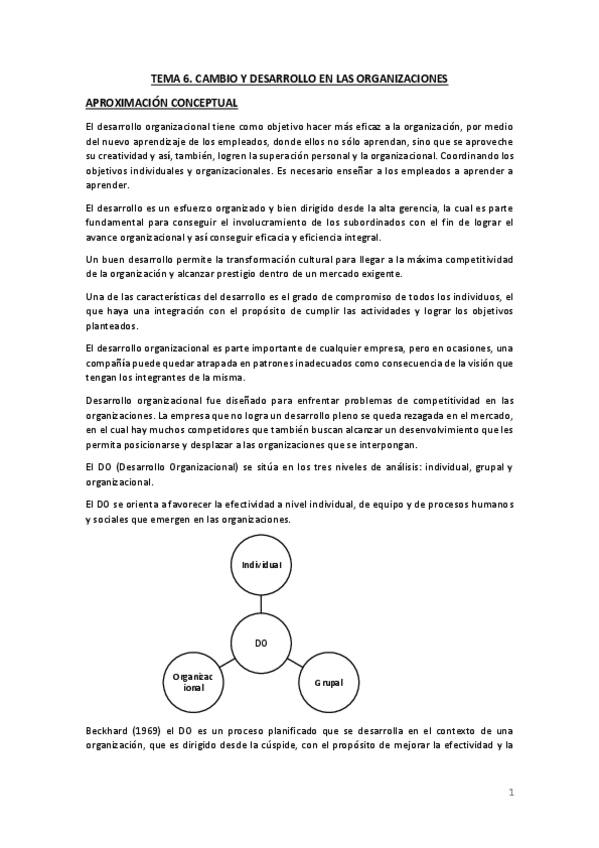 TEMA 6. CAMBIO Y DESARROLLO EN LAS ORGANIZACIONES

APROXIMACIÓN CONCEPTUAL

El desarrollo organizacional tiene como objetivo hacer más eficaz a la organización, por medio del nuevo aprendizaje de los empleados, donde ellos no sólo aprendan, sino que se aproveche su creatividad y así, también, logren la superación personal y la organizacional. Coordinando los objetivos individuales y organizacionales. Es necesario enseñar a los empleados a aprender a aprender.

El desarrollo es un esfuerzo organizado y bien dirigido desde la alta gerencia, la cual es parte fundamental para conseguir el involucramiento de los subordinados con el fin de lograr el avance organizacional y así conseguir eficacia y eficiencia integral.

Un buen desarrollo permite la transformación cultural para llegar a la máxima competitividad de la organización y alcanzar prestigio dentro de un mercado exigente.

Una de las características del desarrollo es el grado de compromiso de todos los individuos, el que haya una integración con el propósito de cumplir las actividades y lograr los objetivos planteados.

El desarrollo organizacional es parte importante de cualquier empresa, pero en ocasiones, una compañía puede quedar atrapada en patrones inadecuados como consecuencia de la visión que tengan los integrantes de la misma.

Desarrollo organizacional fue diseñado para enfrentar problemas de competitividad en las organizaciones. La empresa que no logra un desarrollo pleno se queda rezagada en el mercado, en el cual hay muchos competidores que también buscan alcanzar un desenvolvimiento que les permita posicionarse y desplazar a las organizaciones que se interpongan.

El DO (Desarrollo Organizacional) se sitúa en los tres niveles de análisis: individual, grupal y organizacional.

El DO se orienta a favorecer la efectividad a nivel individual, de equipo y de procesos humanos y sociales que emergen en las organizaciones.

Individual

DO

Organizac ional

Grupal

Beckhard (1969) el DO es un proceso planificado que se desarrolla en el contexto de una organización, que es dirigido desde la cúspide, con el propósito de mejorar la efectividad y la

1